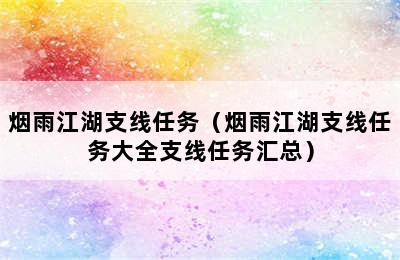 烟雨江湖支线任务（烟雨江湖支线任务大全支线任务汇总）